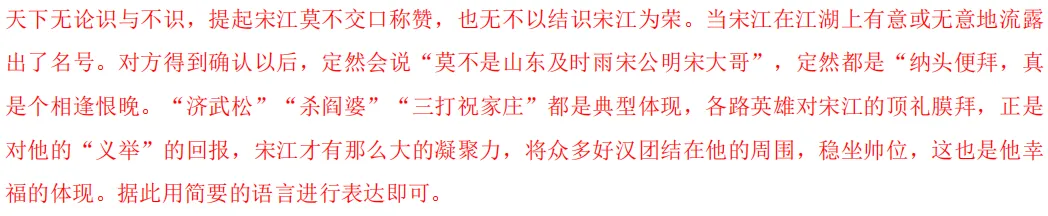 天下无论识与不识，提起宋江莫不交口称赞，也无不以结识宋江为荣。当宋江在江湖上有意或无意地流露出了名号。对方得到确认以后，定然会说“莫不是山东及时雨宋公明宋大哥”，定然都是“纳头便拜，真是个相逢恨晚。“济武松”“杀阎婆”“三打祝家庄”都是典型体现，各路英雄对宋江的顶礼膜拜，正是对他的“义举”的回报，宋江才有那么大的凝聚力，将众多好汉团结在他的周围，稳坐帅位，这也是他幸福的体现。据此用简要的语言进行表达即可。